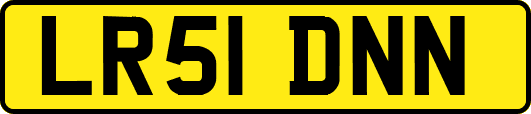 LR51 DNN